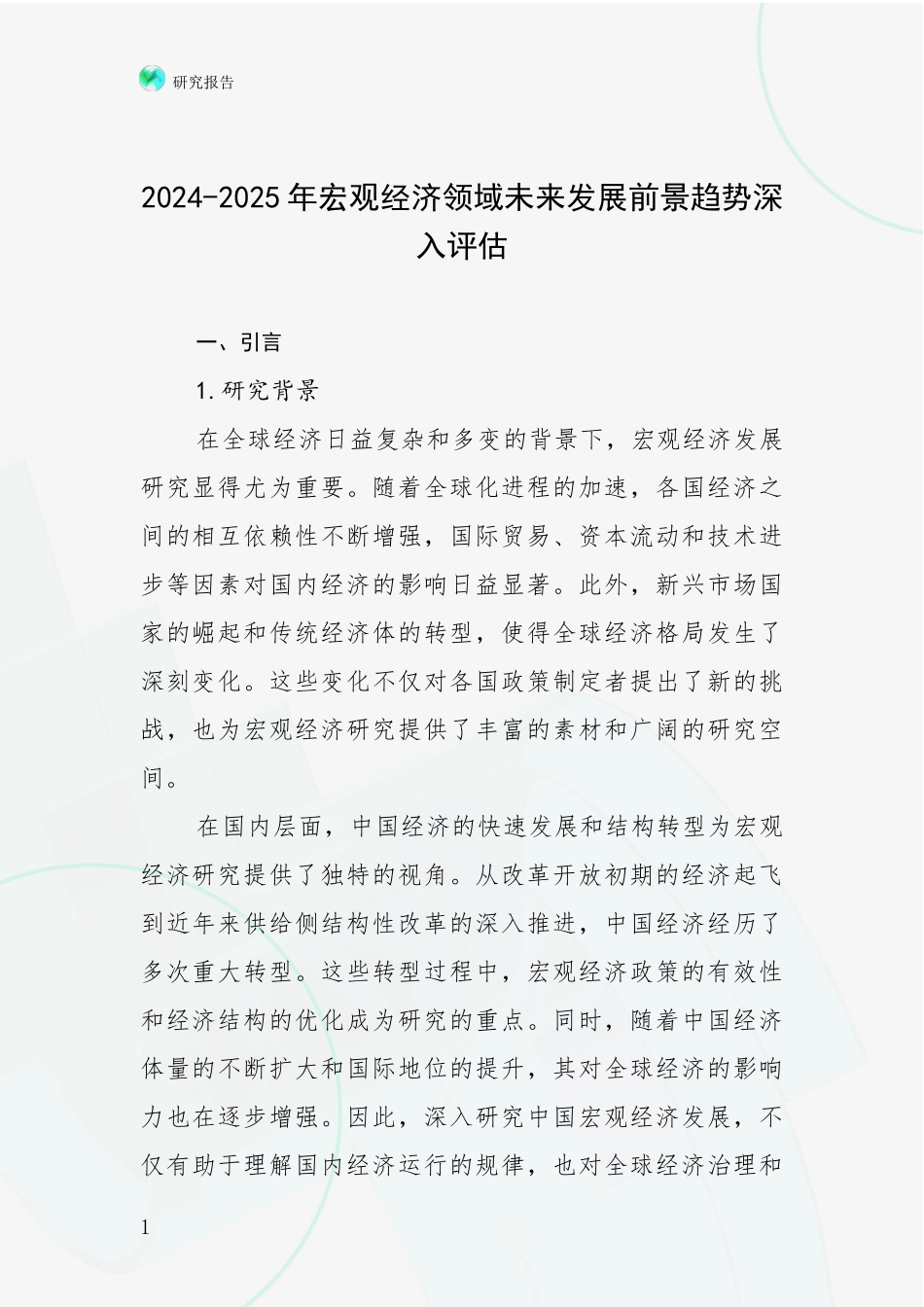 研究报告

2024-2025年宏观经济领域未来发展前景趋势深入评估

一、引言

1.研究背景

在全球经济日益复杂和多变的背景下，宏观经济发展研究显得尤为重要。随着全球化进程的加速，各国经济之间的相互依赖性不断增强，国际贸易、资本流动和技术进步等因素对国内经济的影响日益显著。此外，新兴市场国家的崛起和传统经济体的转型，使得全球经济格局发生了深刻变化。这些变化不仅对各国政策制定者提出了新的挑战，也为宏观经济研究提供了丰富的素材和广阔的研究空间。

在国内层面，中国经济的快速发展和结构转型为宏观经济研究提供了独特的视角。从改革开放初期的经济起飞到近年来供给侧结构性改革的深入推进，中国经济经历了多次重大转型。这些转型过程中，宏观经济政策的有效性和经济结构的优化成为研究的重点。同时，随着中国经济体量的不断扩大和国际地位的提升，其对全球经济的影响力也在逐步增强。因此，深入研究中国宏观经济发展，不仅有助于理解国内经济运行的规律，也对全球经济治理和

1